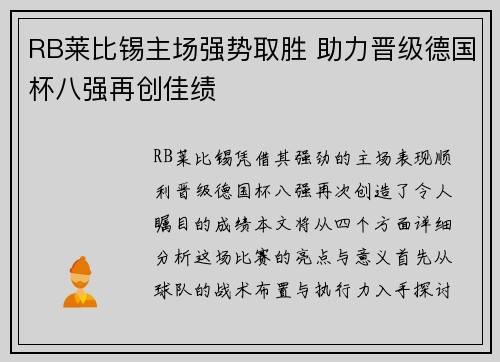 RB莱比锡主场强势取胜 助力晋级德国杯八强再创佳绩

RB莱比锡凭借其强劲的主场表现顺利晋级德国杯八强再次创造了令人瞩目的成绩本文将从四个方面详细分析这场比赛的亮点与意义首先从球队的战术布置与执行力入手探讨